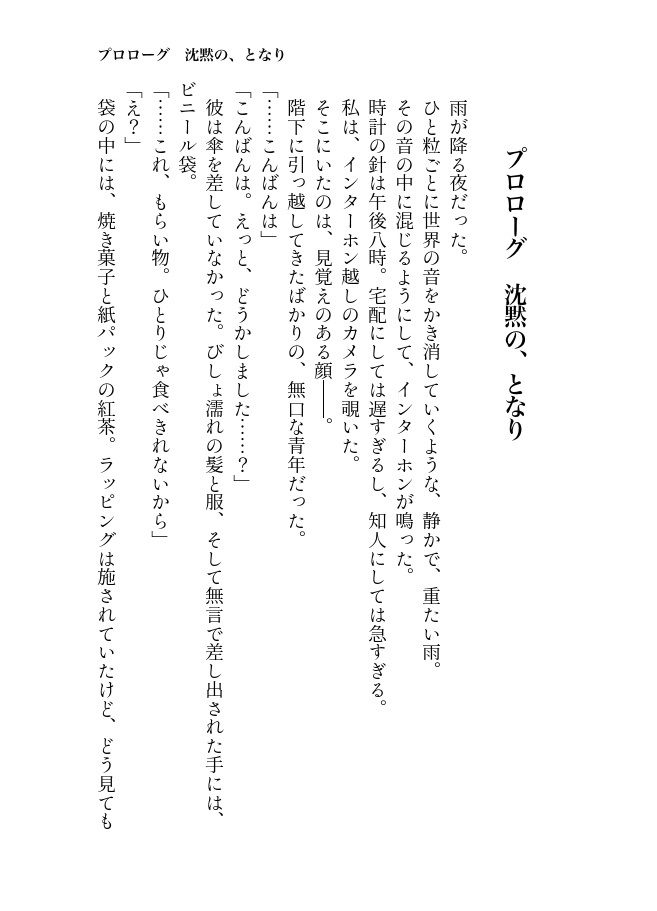 プロローグ　沈黙の、となり

プロローグ　沈黙の、となり

雨が降る夜だった。
ひと粒ごとに世界の音をかき消していくような、静かで、重たい雨。
その音の中に混じるようにして、インターホンが鳴った。
時計の針は午後八時。宅配にしては遅すぎるし、知人にしては急すぎる。
私は、インターホン越しのカメラを覗いた。
そこにいたのは、見覚えのある顔――。
階下に引っ越してきたばかりの、無口な青年だった。
「……こんばんは」
「こんばんは。えっと、どうかしました……？」
彼は傘を差していなかった。びしょ濡れの髪と服、そして無言で差し出された手には、ビニール袋。
「……これ、もらい物。ひとりじゃ食べきれないから」
「え？」
袋の中には、焼き菓子と紙パックの紅茶。ラッピングは施されていたけど、どう見ても